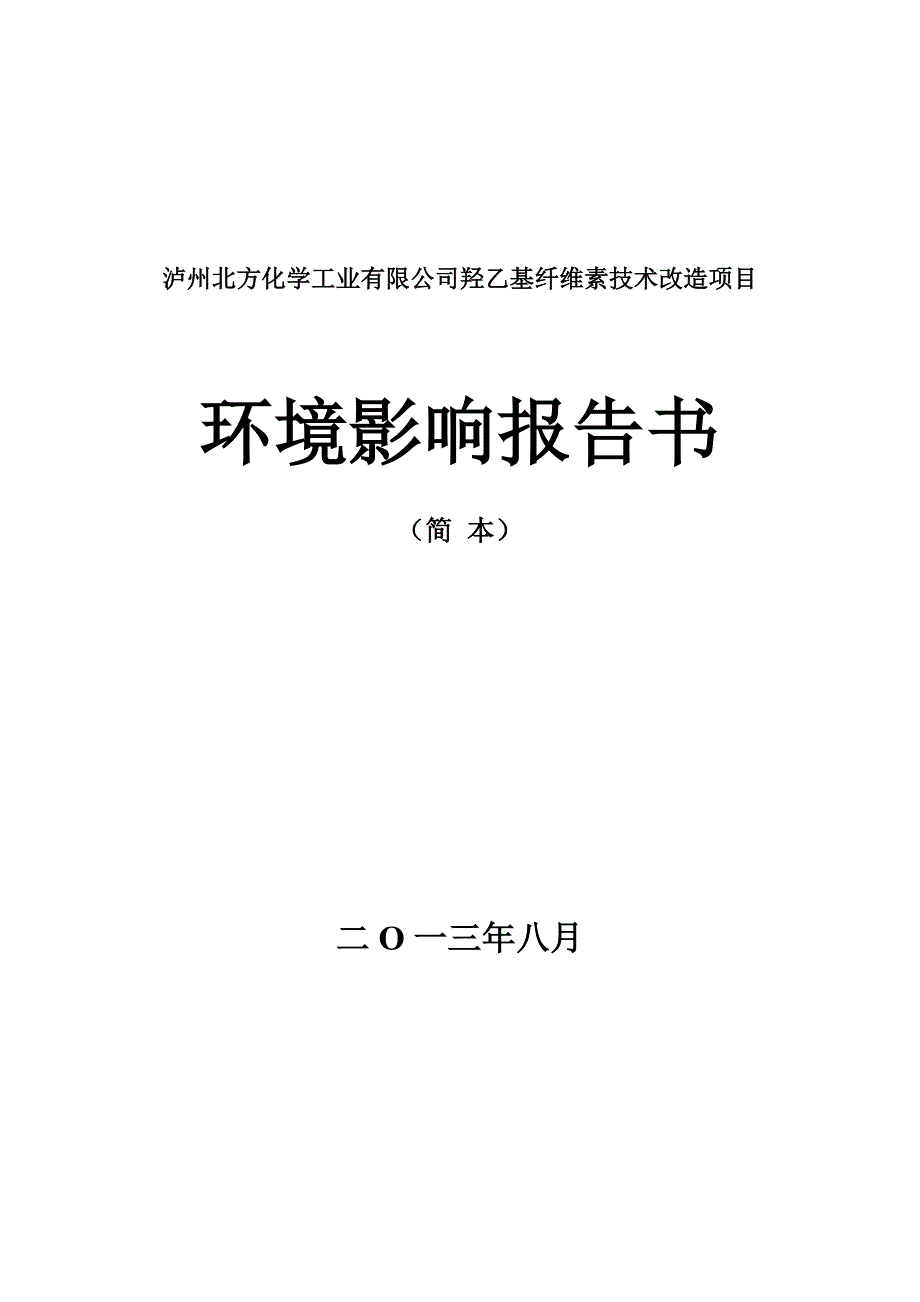 泸州北方化学工业有限公司羟乙基纤维素技术改造项目

环境影响报告书

（简 本）

二 O 一三年八月